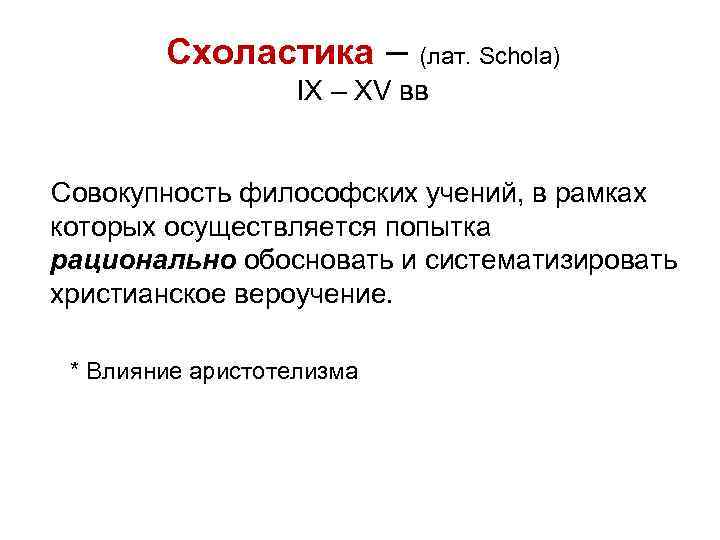 Схоластика – (лат. Schola)
IX – XV вв

Совокупность философских учений, в рамках которых осуществляется попытка рационально обосновать и систематизировать христианское вероучение.

* Влияние аристотелизма